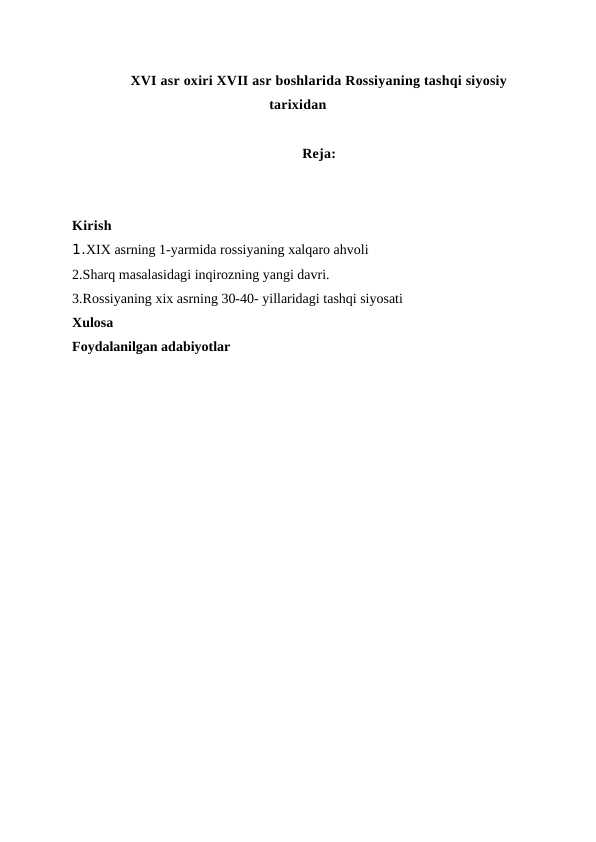 XVI asr oxiri XVII asr boshlarida Rossiyaning tashqi siyosiy tarixidan

Reja:

Kirish
1.XIX asrning 1-yarmida rossiyaning xalqaro ahvoli
2.Sharq masalasidagi inqirozning yangi davri.
3.Rossiyaning xix asrning 30-40- yillaridagi tashqi siyosati
Xulosa
Foydalanilgan adabiyotlar